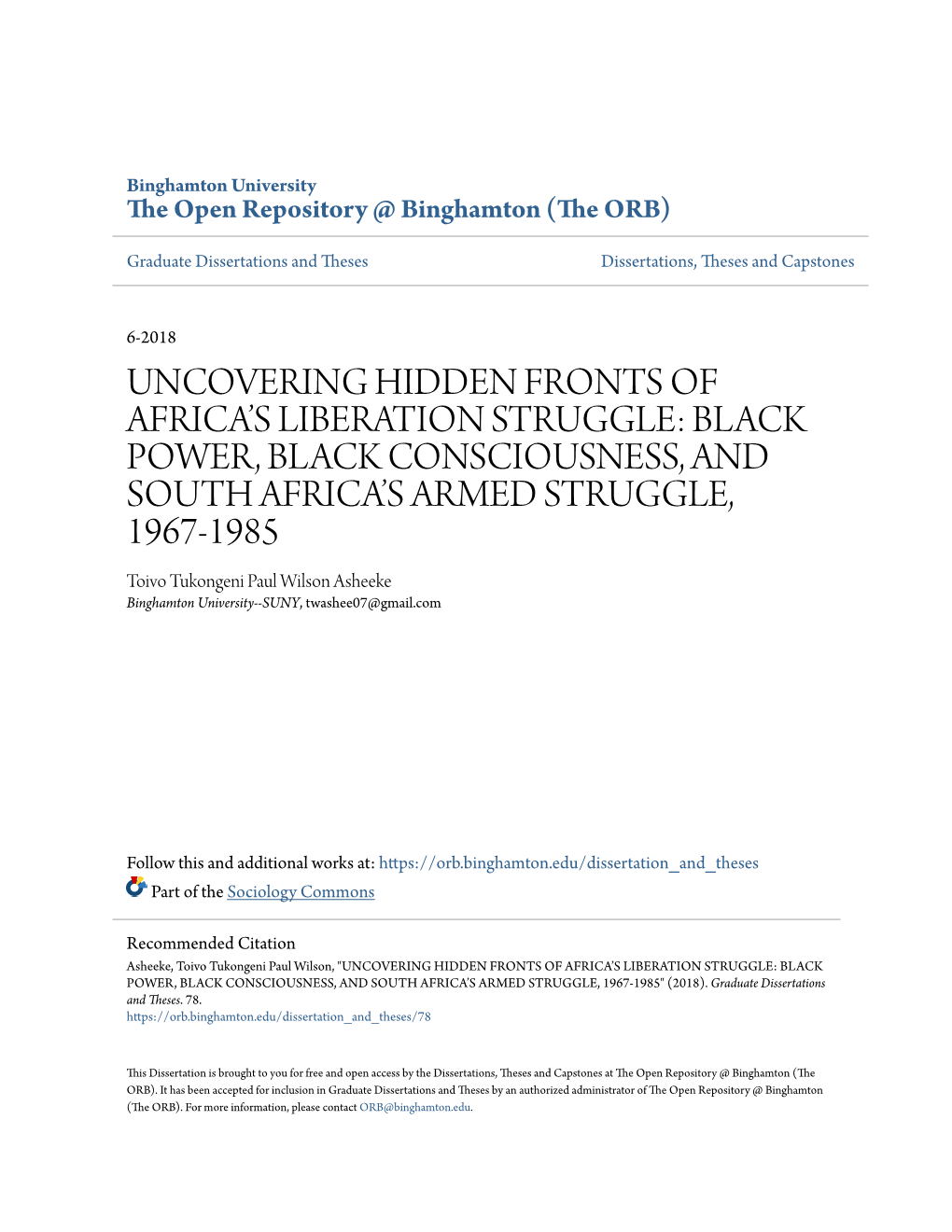 Binghamton University
The Open Repository @ Binghamton (The ORB)

Graduate Dissertations and Theses

Dissertations, Theses and Capstones

6-2018

UNCOVERING HIDDEN FRONTS OF AFRICA'S LIBERATION STRUGGLE: BLACK POWER, BLACK CONSCIOUSNESS, AND SOUTH AFRICA'S ARMED STRUGGLE, 1967-1985

Toivo Tukongeni Paul Wilson Asheeke
Binghamton University--SUNY, twashee07@gmail.com

Follow this and additional works at: https://orb.binghamton.edu/dissertation_and_theses

Part of the Sociology Commons

Recommended Citation
Asheeke, Toivo Tukongeni Paul Wilson, "UNCOVERING HIDDEN FRONTS OF AFRICA'S LIBERATION STRUGGLE: BLACK POWER, BLACK CONSCIOUSNESS, AND SOUTH AFRICA'S ARMED STRUGGLE, 1967-1985" (2018). Graduate Dissertations and Theses. 78.
https://orb.binghamton.edu/dissertation_and_theses/78

This Dissertation is brought to you for free and open access by the Dissertations, Theses and Capstones at The Open Repository @ Binghamton (The ORB). It has been accepted for inclusion in Graduate Dissertations and Theses by an authorized administrator of The Open Repository @ Binghamton (The ORB). For more information, please contact ORB@binghamton.edu.